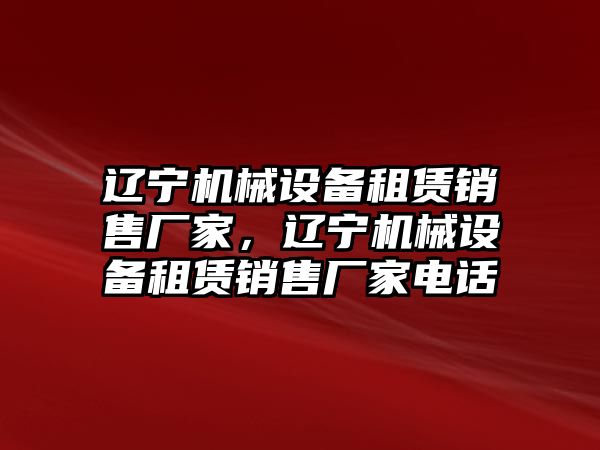 辽宁机械设备租赁销售厂家，辽宁机械设备租赁销售厂家电话